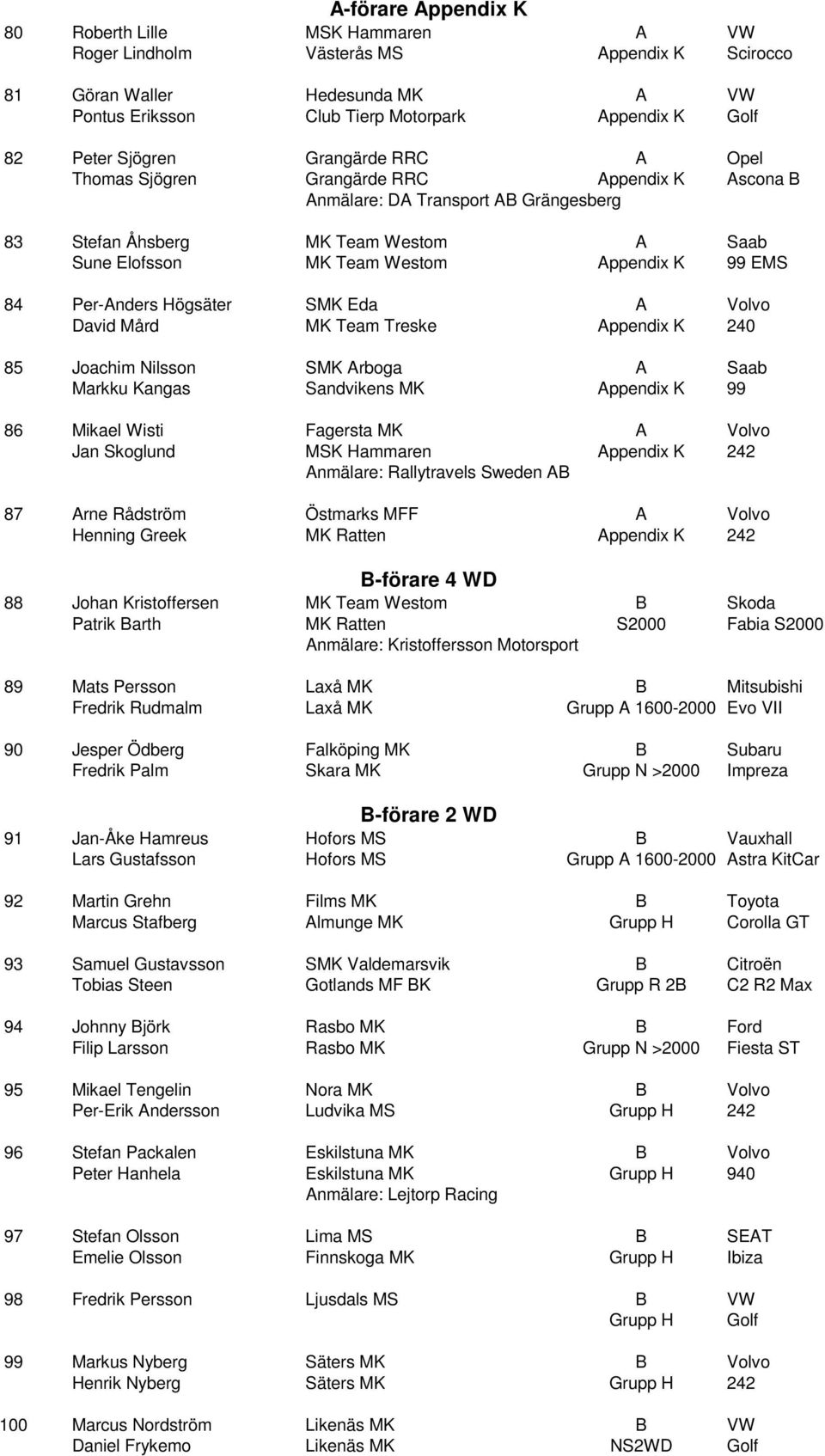 A-förare Appendix K

| | | | | |
|---|---|---|---|---|
| 80 | Roberth Lille | MSK Hammaren | A | VW |
| | Roger Lindholm | Västerås MS | Appendix K | Scirocco |
| 81 | Göran Waller | Hedesunda MK | A | VW |
| | Pontus Eriksson | Club Tierp Motorpark | Appendix K | Golf |
| 82 | Peter Sjögren | Grangärde RRC | A | Opel |
| | Thomas Sjögren | Grangärde RRC | Appendix K | Ascona B |
| | | Anmälare: DA Transport AB Grängesberg | | |
| 83 | Stefan Åhsberg | MK Team Westom | A | Saab |
| | Sune Elofsson | MK Team Westom | Appendix K | 99 EMS |
| 84 | Per-Anders Högsäter | SMK Eda | A | Volvo |
| | David Mård | MK Team Treske | Appendix K | 240 |
| 85 | Joachim Nilsson | SMK Arboga | A | Saab |
| | Markku Kangas | Sandvikens MK | Appendix K | 99 |
| 86 | Mikael Wisti | Fagersta MK | A | Volvo |
| | Jan Skoglund | MSK Hammaren | Appendix K | 242 |
| | | Anmälare: Rallytravels Sweden AB | | |
| 87 | Arne Rådström | Östmarks MFF | A | Volvo |
| | Henning Greek | MK Ratten | Appendix K | 242 |

B-förare 4 WD

| | | | | |
|---|---|---|---|---|
| 88 | Johan Kristoffersen | MK Team Westom | B | Skoda |
| | Patrik Barth | MK Ratten | S2000 | Fabia S2000 |
| | | Anmälare: Kristoffersson Motorsport | | |
| 89 | Mats Persson | Laxå MK | B | Mitsubishi |
| | Fredrik Rudmalm | Laxå MK | Grupp A 1600-2000 | Evo VII |
| 90 | Jesper Ödberg | Falköping MK | B | Subaru |
| | Fredrik Palm | Skara MK | Grupp N >2000 | Impreza |

B-förare 2 WD

| | | | | |
|---|---|---|---|---|
| 91 | Jan-Åke Hamreus | Hofors MS | B | Vauxhall |
| | Lars Gustafsson | Hofors MS | Grupp A 1600-2000 | Astra KitCar |
| 92 | Martin Grehn | Films MK | B | Toyota |
| | Marcus Stafberg | Almunge MK | Grupp H | Corolla GT |
| 93 | Samuel Gustavsson | SMK Valdemarsvik | B | Citroën |
| | Tobias Steen | Gotlands MF BK | Grupp R 2B | C2 R2 Max |
| 94 | Johnny Björk | Rasbo MK | B | Ford |
| | Filip Larsson | Rasbo MK | Grupp N >2000 | Fiesta ST |
| 95 | Mikael Tengelin | Nora MK | B | Volvo |
| | Per-Erik Andersson | Ludvika MS | Grupp H | 242 |
| 96 | Stefan Packalen | Eskilstuna MK | B | Volvo |
| | Peter Hanhela | Eskilstuna MK | Grupp H | 940 |
| | | Anmälare: Lejtorp Racing | | |
| 97 | Stefan Olsson | Lima MS | B | SEAT |
| | Emelie Olsson | Finnskoga MK | Grupp H | Ibiza |
| 98 | Fredrik Persson | Ljusdals MS | B | VW |
| | | | Grupp H | Golf |
| 99 | Markus Nyberg | Säters MK | B | Volvo |
| | Henrik Nyberg | Säters MK | Grupp H | 242 |
| 100 | Marcus Nordström | Likenäs MK | B | VW |
| | Daniel Frykemo | Likenäs MK | NS2WD | Golf |